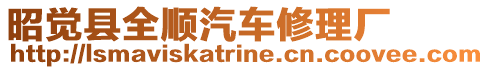 昭觉县全顺汽车修理厂
http://lsmaviskatrine.cn.coovee.com